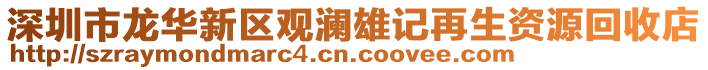 深圳市龙华新区观澜雄记再生资源回收店
http://szraymondmarc4.cn.coovee.com